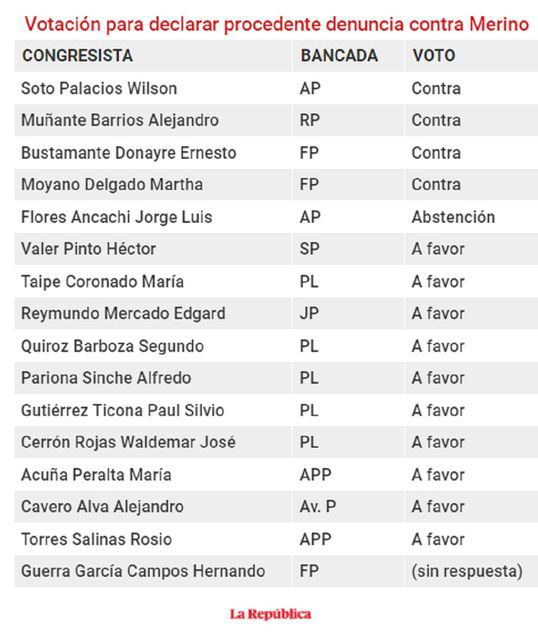 Votación para declarar procedente denuncia contra Merino

| CONGRESISTA | BANCADA | VOTO |
|---|---|---|
| Soto Palacios Wilson | AP | Contra |
| Muñante Barrios Alejandro | RP | Contra |
| Bustamante Donayre Ernesto | FP | Contra |
| Moyano Delgado Martha | FP | Contra |
| Flores Ancachi Jorge Luis | AP | Abstención |
| Valer Pinto Héctor | SP | A favor |
| Taipe Coronado María | PL | A favor |
| Reymundo Mercado Edgard | JP | A favor |
| Quiroz Barboza Segundo | PL | A favor |
| Pariona Sinche Alfredo | PL | A favor |
| Gutiérrez Ticona Paul Silvio | PL | A favor |
| Cerrón Rojas Waldemar José | PL | A favor |
| Acuña Peralta María | APP | A favor |
| Cavero Alva Alejandro | Av. P | A favor |
| Torres Salinas Rosio | APP | A favor |
| Guerra García Campos Hernando | FP | (sin respuesta) |

La República